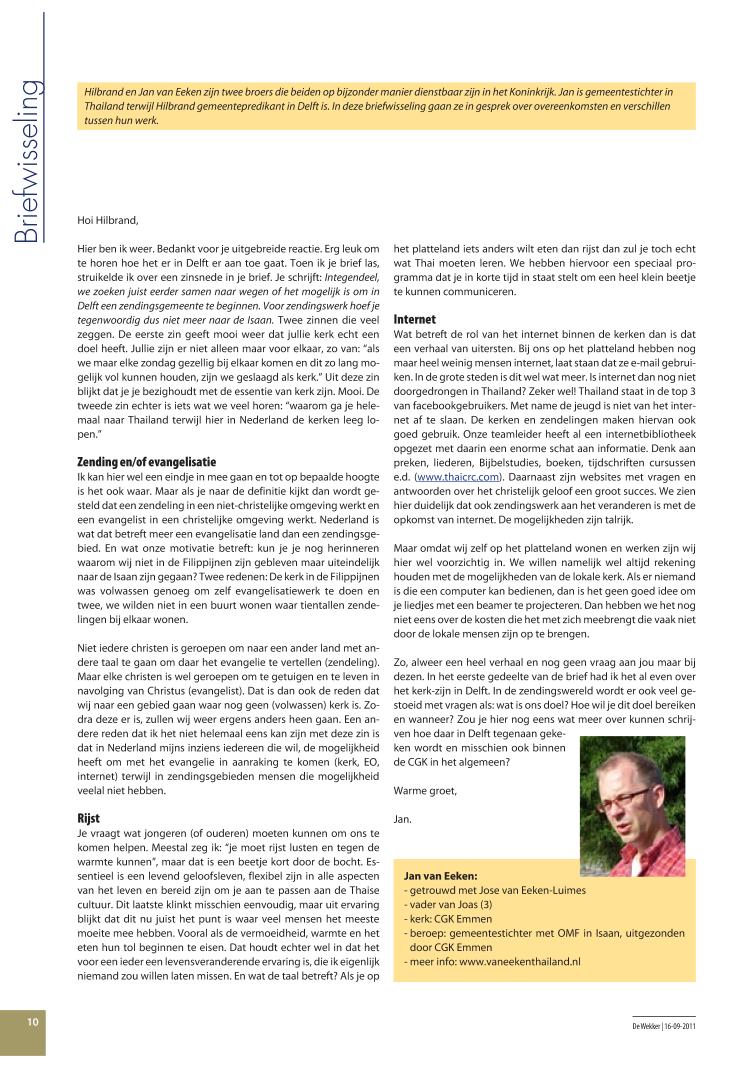 Briefwisseling

Hilbrand en Jan van Eeken zijn twee broers die beiden op bijzonder manier dienstbaar zijn in het Koninkrijk. Jan is gemeentestichter in Thailand terwijl Hilbrand gemeentepredikant in Delft is. In deze briefwisseling gaan ze in gesprek over overeenkomsten en verschillen tussen hun werk.

Hoi Hilbrand,

Hier ben ik weer. Bedankt voor je uitgebreide reactie. Erg leuk om te horen hoe het er in Delft er aan toe gaat. Toen ik je brief las, struikelde ik over een zinsnede in je brief. Je schrijft: Integendeel, we zoeken juist eerder samen naar wegen of het mogelijk is om in Delft een zendingsgemeente te beginnen. Voor zendingswerk hoef je tegenwoordig dus niet meer naar de Isaan. Twee zinnen die veel zeggen. De eerste zin geeft mooi weer dat jullie kerk echt een doel heeft. Jullie zijn er niet alleen maar voor elkaar, zo van: "als we maar elke zondag gezellig bij elkaar komen en dit zo lang mogelijk vol kunnen houden, zijn we geslaagd als kerk." Uit deze zin blijkt dat je je bezighoudt met de essentie van kerk zijn. Mooi. De tweede zin echter is iets wat we veel horen: "waarom ga je helemaal naar Thailand terwijl hier in Nederland de kerken leeg lopen."

Zending en/of evangelisatie
Ik kan hier wel een eindje in mee gaan en tot op bepaalde hoogte is het ook waar. Maar als je naar de definitie kijkt dan wordt gesteld dat een zendeling in een niet-christelijke omgeving werkt en een evangelist in een christelijke omgeving werkt. Nederland is wat dat betreft meer een evangelisatie land dan een zendingsgebied. En wat onze motivatie betreft: kun je je nog herinneren waarom wij niet in de Filippijnen zijn gebleven maar uiteindelijk naar de Isaan zijn gegaan? Twee redenen: De kerk in de Filippijnen was volwassen genoeg om zelf evangelisatiewerk te doen en twee, we wilden niet in een buurt wonen waar tientallen zendelingen bij elkaar wonen.

Niet iedere christen is geroepen om naar een ander land met andere taal te gaan om daar het evangelie te vertellen (zendeling). Maar elke christen is wel geroepen om te getuigen en te leven in navolging van Christus (evangelist). Dat is dan ook de reden dat wij naar een gebied gaan waar nog geen (volwassen) kerk is. Zodra deze er is, zullen wij weer ergens anders heen gaan. Een andere reden dat ik het niet helemaal eens kan zijn met deze zin is dat in Nederland mijns inziens iedereen die wil, de mogelijkheid heeft om met het evangelie in aanraking te komen (kerk, EO, internet) terwijl in zendingsgebieden mensen die mogelijkheid veelal niet hebben.

Rijst
Je vraagt wat jongeren (of ouderen) moeten kunnen om ons te komen helpen. Meestal zeg ik: "je moet rijst lusten en tegen de warmte kunnen", maar dat is een beetje kort door de bocht. Essentieel is een levend geloofsleven, flexibel zijn in alle aspecten van het leven en bereid zijn om je aan te passen aan de Thaise cultuur. Dit laatste klinkt misschien eenvoudig, maar uit ervaring blijkt dat dit nu juist het punt is waar veel mensen het meeste moeite mee hebben. Vooral als de vermoeidheid, warmte en het eten hun tol beginnen te eisen. Dat houdt echter wel in dat het voor een ieder een levensveranderende ervaring is, die ik eigenlijk niemand zou willen laten missen. En wat de taal betreft? Als je op het platteland iets anders wilt eten dan rijst dan zul je toch echt wat Thai moeten leren. We hebben hiervoor een speciaal programma dat je in korte tijd in staat stelt om een heel klein beetje te kunnen communiceren.

Internet
Wat betreft de rol van het internet binnen de kerken dan is dat een verhaal van uitersten. Bij ons op het platteland hebben nog maar heel weinig mensen internet, laat staan dat ze e-mail gebruiken. In de grote steden is dit wel wat meer. Is internet dan nog niet doorgedrongen in Thailand? Zeker wel! Thailand staat in de top 3 van facebookgebruikers. Met name de jeugd is niet van het internet af te slaan. De kerken en zendelingen maken hiervan ook goed gebruik. Onze teamleider heeft al een internetbibliotheek opgezet met daarin een enorme schat aan informatie. Denk aan preken, liederen, Bijbelstudies, boeken, tijdschriften cursussen e.d. (www.thaicrc.com). Daarnaast zijn websites met vragen en antwoorden over het christelijk geloof een groot succes. We zien hier duidelijk dat ook zendingswerk aan het veranderen is met de opkomst van internet. De mogelijkheden zijn talrijk.

Maar omdat wij zelf op het platteland wonen en werken zijn wij hier wel voorzichtig in. We willen namelijk wel altijd rekening houden met de mogelijkheden van de lokale kerk. Als er niemand is die een computer kan bedienen, dan is het geen goed idee om je liedjes met een beamer te projecteren. Dan hebben we het nog niet eens over de kosten die het met zich meebrengt die vaak niet door de lokale mensen zijn op te brengen.

Zo, alweer een heel verhaal en nog geen vraag aan jou maar bij dezen. In het eerste gedeelte van de brief had ik het al even over het kerk-zijn in Delft. In de zendingswereld wordt er ook veel gestoeid met vragen als: wat is ons doel? Hoe wil je dit doel bereiken en wanneer? Zou je hier nog eens wat meer over kunnen schrijven hoe daar in Delft tegenaan gekeken wordt en misschien ook binnen de CGK in het algemeen?

Warme groet,

Jan.

Jan van Eeken:
- getrouwd met Jose van Eeken-Luimes
- vader van Joas (3)
- kerk: CGK Emmen
- beroep: gemeentestichter met OMF in Isaan, uitgezonden door CGK Emmen
- meer info: www.vaneekenthailand.nl

10

De Wekker | 16-09-2011